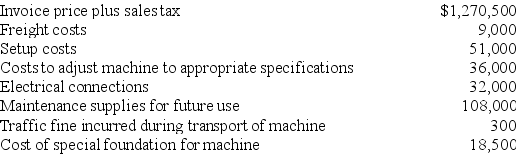 | | |
|---|---|
| Invoice price plus sales tax | \$1,270,500 |
| Freight costs | 9,000 |
| Setup costs | 51,000 |
| Costs to adjust machine to appropriate specifications | 36,000 |
| Electrical connections | 32,000 |
| Maintenance supplies for future use | 108,000 |
| Traffic fine incurred during transport of machine | 300 |
| Cost of special foundation for machine | 18,500 |